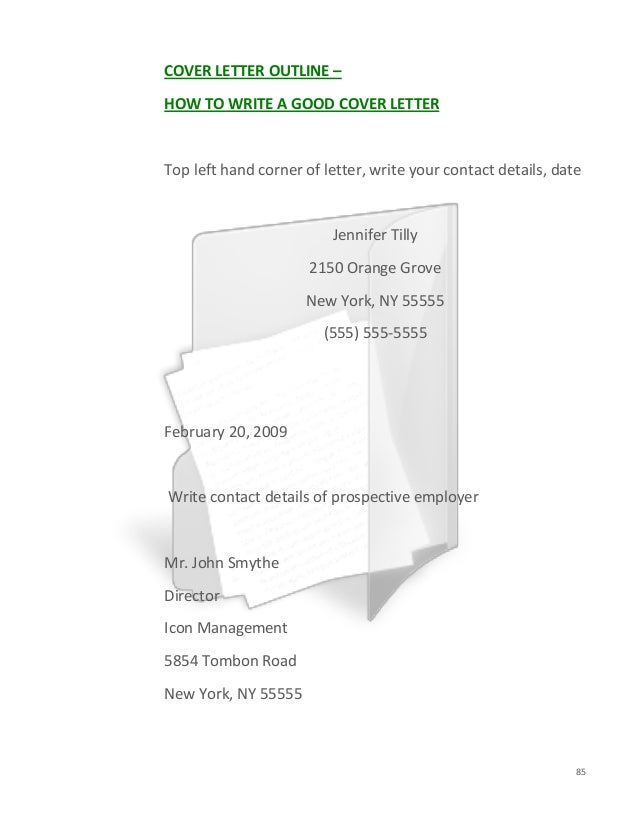 COVER LETTER OUTLINE –

HOW TO WRITE A GOOD COVER LETTER

Top left hand corner of letter, write your contact details, date

Jennifer Tilly

2150 Orange Grove

New York, NY 55555

(555) 555-5555

February 20, 2009

Write contact details of prospective employer

Mr. John Smythe

Director

Icon Management

5854 Tombon Road

New York, NY 55555

85